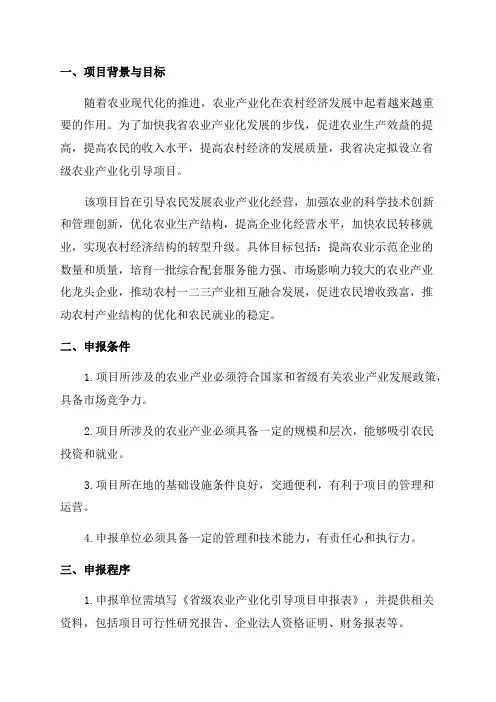 一、项目背景与目标

随着农业现代化的推进，农业产业化在农村经济发展中起着越来越重要的作用。为了加快我省农业产业化发展的步伐，促进农业生产效益的提高，提高农民的收入水平，提高农村经济的发展质量，我省决定拟设立省级农业产业化引导项目。

该项目旨在引导农民发展农业产业化经营，加强农业的科学技术创新和管理创新，优化农业生产结构，提高企业化经营水平，加快农民转移就业，实现农村经济结构的转型升级。具体目标包括：提高农业示范企业的数量和质量，培育一批综合配套服务能力强、市场影响力较大的农业产业化龙头企业，推动农村一二三产业相互融合发展，促进农民增收致富，推动农村产业结构的优化和农民就业的稳定。

二、申报条件

1.项目所涉及的农业产业必须符合国家和省级有关农业产业发展政策，具备市场竞争力。

2.项目所涉及的农业产业必须具备一定的规模和层次，能够吸引农民投资和就业。

3.项目所在地的基础设施条件良好，交通便利，有利于项目的管理和运营。

4.申报单位必须具备一定的管理和技术能力，有责任心和执行力。

三、申报程序

1.申报单位需填写《省级农业产业化引导项目申报表》，并提供相关资料，包括项目可行性研究报告、企业法人资格证明、财务报表等。